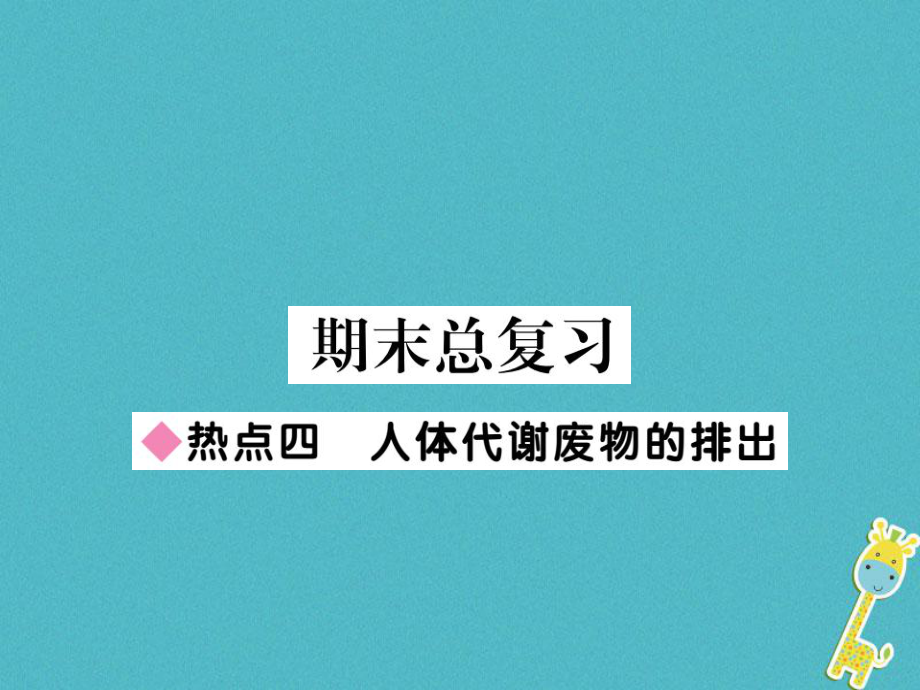 期末总复习

◆热点四　人体代谢废物的排出